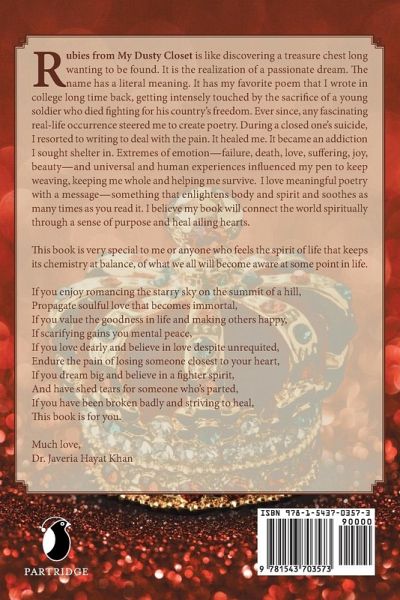 Rubies from My Dusty Closet is like discovering a treasure chest long wanting to be found. It is the realization of a passionate dream. The name has a literal meaning. It has my favorite poem that I wrote in college long time back, getting intensely touched by the sacrifice of a young soldier who died fighting for his country's freedom. Ever since, any fascinating real-life occurrence steered me to create poetry. During a closed one's suicide, I resorted to writing to deal with the pain. It healed me. It became an addiction I sought shelter in. Extremes of emotion—failure, death, love, suffering, joy, beauty—and universal and human experiences influenced my pen to keep weaving, keeping me whole and helping me survive. I love meaningful poetry with a message—something that enlightens body and spirit and soothes as many times as you read it. I believe my book will connect the world spiritually through a sense of purpose and heal ailing hearts.

This book is very special to me or anyone who feels the spirit of life that keeps its chemistry at balance, of what we all will become aware at some point in life.

If you enjoy romancing the starry sky on the summit of a hill,
Propagate soulful love that becomes immortal,
If you value the goodness in life and making others happy,
If scarifying gains you mental peace,
If you love dearly and believe in love despite unrequited,
Endure the pain of losing someone closest to your heart,
If you dream big and believe in a fighter spirit,
And have shed tears for someone who's parted,
If you have been broken badly and striving to heal,
This book is for you.

Much love,
Dr. Javeria Hayat Khan

PARTRIDGE

ISBN 978-1-5437-0357-3
90000
9 781543 703573